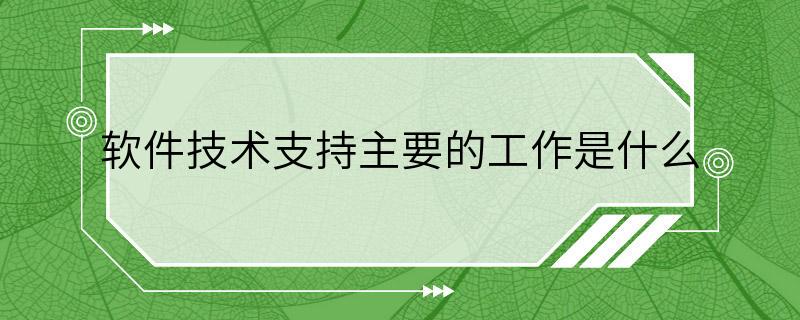 软件技术支持主要的工作是什么